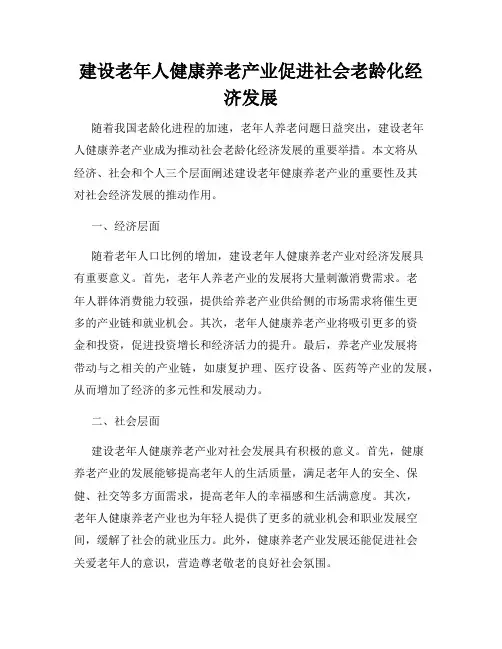 建设老年人健康养老产业促进社会老龄化经济发展

随着我国老龄化进程的加速，老年人养老问题日益突出，建设老年人健康养老产业成为推动社会老龄化经济发展的重要举措。本文将从经济、社会和个人三个层面阐述建设老年健康养老产业的重要性及其对社会经济发展的推动作用。

一、经济层面

随着老年人口比例的增加，建设老年人健康养老产业对经济发展具有重要意义。首先，老年人养老产业的发展将大量刺激消费需求。老年人群体消费能力较强，提供给养老产业供给侧的市场需求将催生更多的产业链和就业机会。其次，老年人健康养老产业将吸引更多的资金和投资，促进投资增长和经济活力的提升。最后，养老产业发展将带动与之相关的产业链，如康复护理、医疗设备、医药等产业的发展，从而增加了经济的多元性和发展动力。

二、社会层面

建设老年人健康养老产业对社会发展具有积极的意义。首先，健康养老产业的发展能够提高老年人的生活质量，满足老年人的安全、保健、社交等多方面需求，提高老年人的幸福感和生活满意度。其次，老年人健康养老产业也为年轻人提供了更多的就业机会和职业发展空间，缓解了社会的就业压力。此外，健康养老产业发展还能促进社会关爱老年人的意识，营造尊老敬老的良好社会氛围。